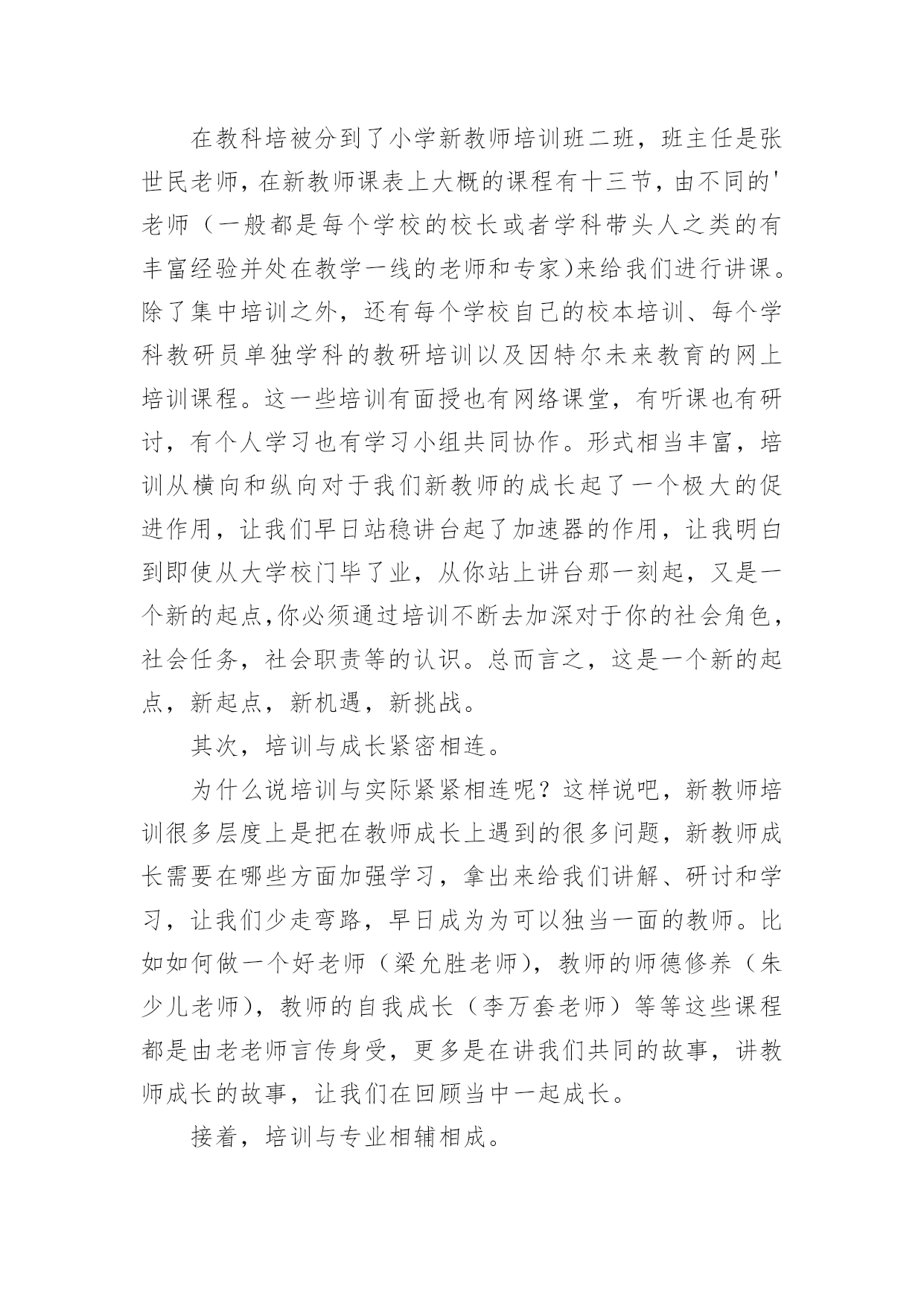 在教科培被分到了小学新教师培训班二班，班主任是张世民老师，在新教师课表上大概的课程有十三节，由不同的'老师（一般都是每个学校的校长或者学科带头人之类的有丰富经验并处在教学一线的老师和专家)来给我们进行讲课。除了集中培训之外，还有每个学校自己的校本培训、每个学科教研员单独学科的教研培训以及因特尔未来教育的网上培训课程。这一些培训有面授也有网络课堂，有听课也有研讨，有个人学习也有学习小组共同协作。形式相当丰富，培训从横向和纵向对于我们新教师的成长起了一个极大的促进作用，让我们早日站稳讲台起了加速器的作用，让我明白到即使从大学校门毕了业，从你站上讲台那一刻起，又是一个新的起点,你必须通过培训不断去加深对于你的社会角色，社会任务，社会职责等的认识。总而言之，这是一个新的起点，新起点，新机遇，新挑战。

其次，培训与成长紧密相连。

为什么说培训与实际紧紧相连呢？这样说吧，新教师培训很多层度上是把在教师成长上遇到的很多问题，新教师成长需要在哪些方面加强学习，拿出来给我们讲解、研讨和学习，让我们少走弯路，早日成为为可以独当一面的教师。比如如何做一个好老师（梁允胜老师)，教师的师德修养（朱少儿老师)，教师的自我成长（李万套老师）等等这些课程都是由老老师言传身受，更多是在讲我们共同的故事，讲教师成长的故事，让我们在回顾当中一起成长。

接着，培训与专业相辅相成。